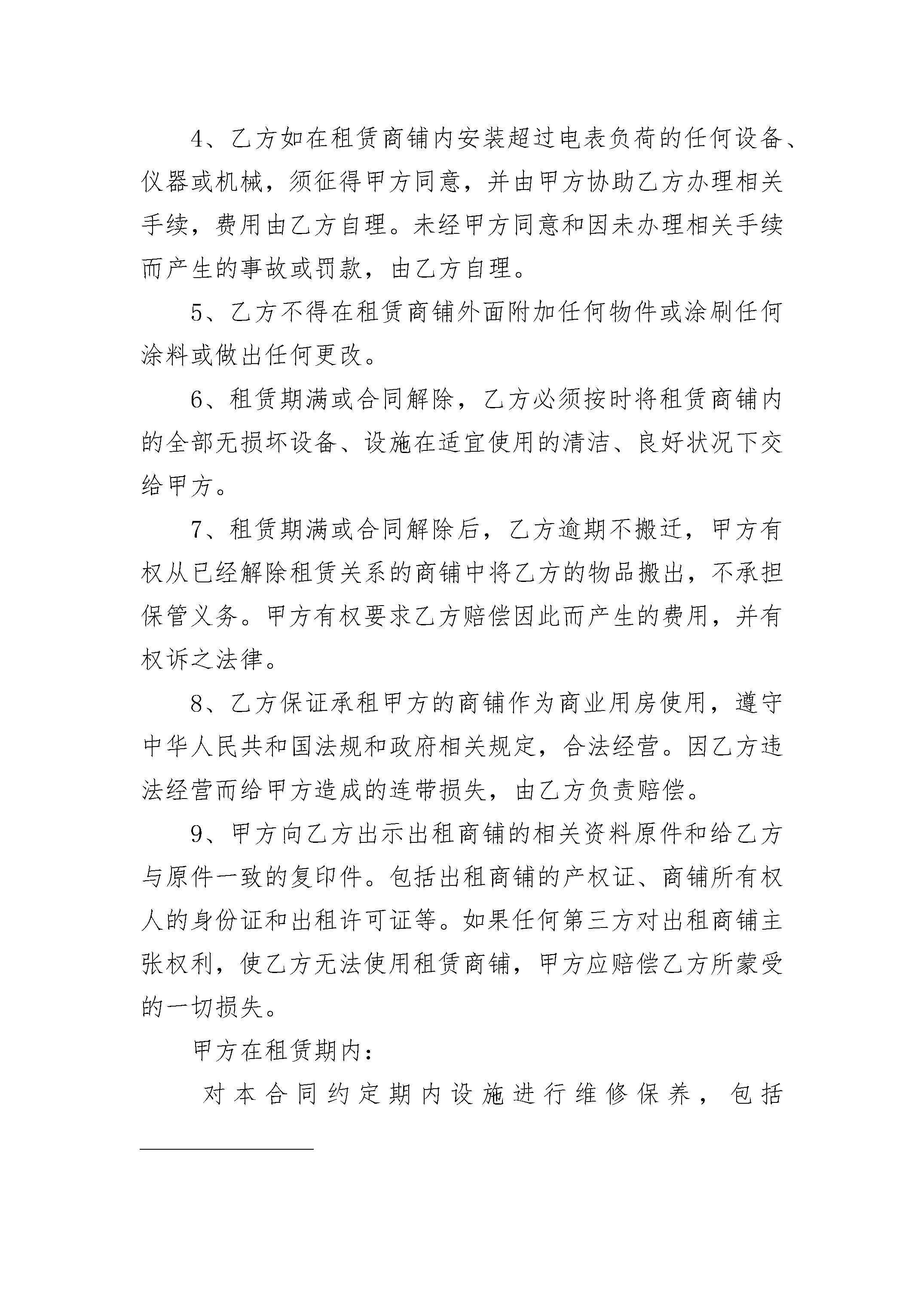 4、乙方如在租赁商铺内安装超过电表负荷的任何设备、仪器或机械，须征得甲方同意，并由甲方协助乙方办理相关手续，费用由乙方自理。未经甲方同意和因未办理相关手续而产生的事故或罚款，由乙方自理。

5、乙方不得在租赁商铺外面附加任何物件或涂刷任何涂料或做出任何更改。

6、租赁期满或合同解除，乙方必须按时将租赁商铺内的全部无损坏设备、设施在适宜使用的清洁、良好状况下交给甲方。

7、租赁期满或合同解除后，乙方逾期不搬迁，甲方有权从已经解除租赁关系的商铺中将乙方的物品搬出，不承担保管义务。甲方有权要求乙方赔偿因此而产生的费用，并有权诉之法律。

8、乙方保证承租甲方的商铺作为商业用房使用，遵守中华人民共和国法规和政府相关规定，合法经营。因乙方违法经营而给甲方造成的连带损失，由乙方负责赔偿。

9、甲方向乙方出示出租商铺的相关资料原件和给乙方与原件一致的复印件。包括出租商铺的产权证、商铺所有权人的身份证和出租许可证等。如果任何第三方对出租商铺主张权利，使乙方无法使用租赁商铺，甲方应赔偿乙方所蒙受的一切损失。

甲方在租赁期内：

对本合同约定期内设施进行维修保养，包括